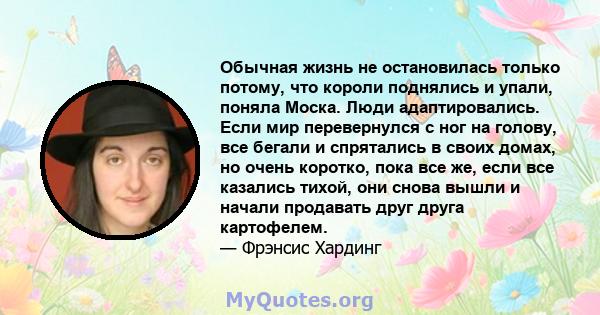 Обычная жизнь не остановилась только потому, что короли поднялись и упали, поняла Моска. Люди адаптировались. Если мир перевернулся с ног на голову, все бегали и спрятались в своих домах, но очень коротко, пока все же, если все казались тихой, они снова вышли и начали продавать друг друга картофелем.
— Фрэнсис Хардинг

MyQuotes.org